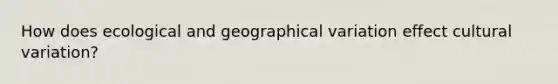 How does ecological and geographical variation effect cultural variation?